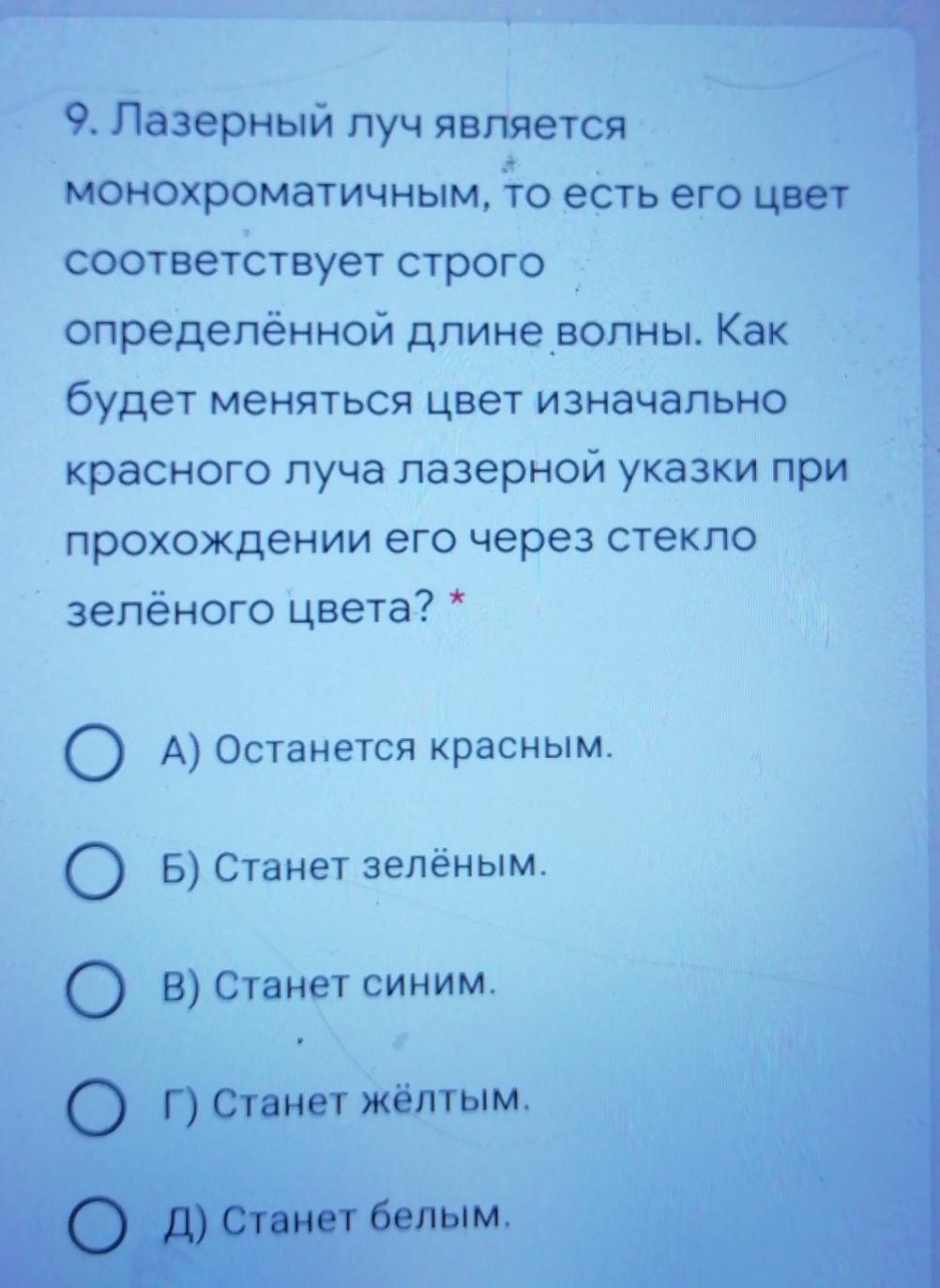 9. Лазерный луч является монохроматичным, то есть его цвет соответствует строго определённой длине волны. Как будет меняться цвет изначально красного луча лазерной указки при прохождении его через стекло зелёного цвета? *

А) Останется красным.

Б) Станет зелёным.

В) Станет синим.

Г) Станет жёлтым.

Д) Станет белым.